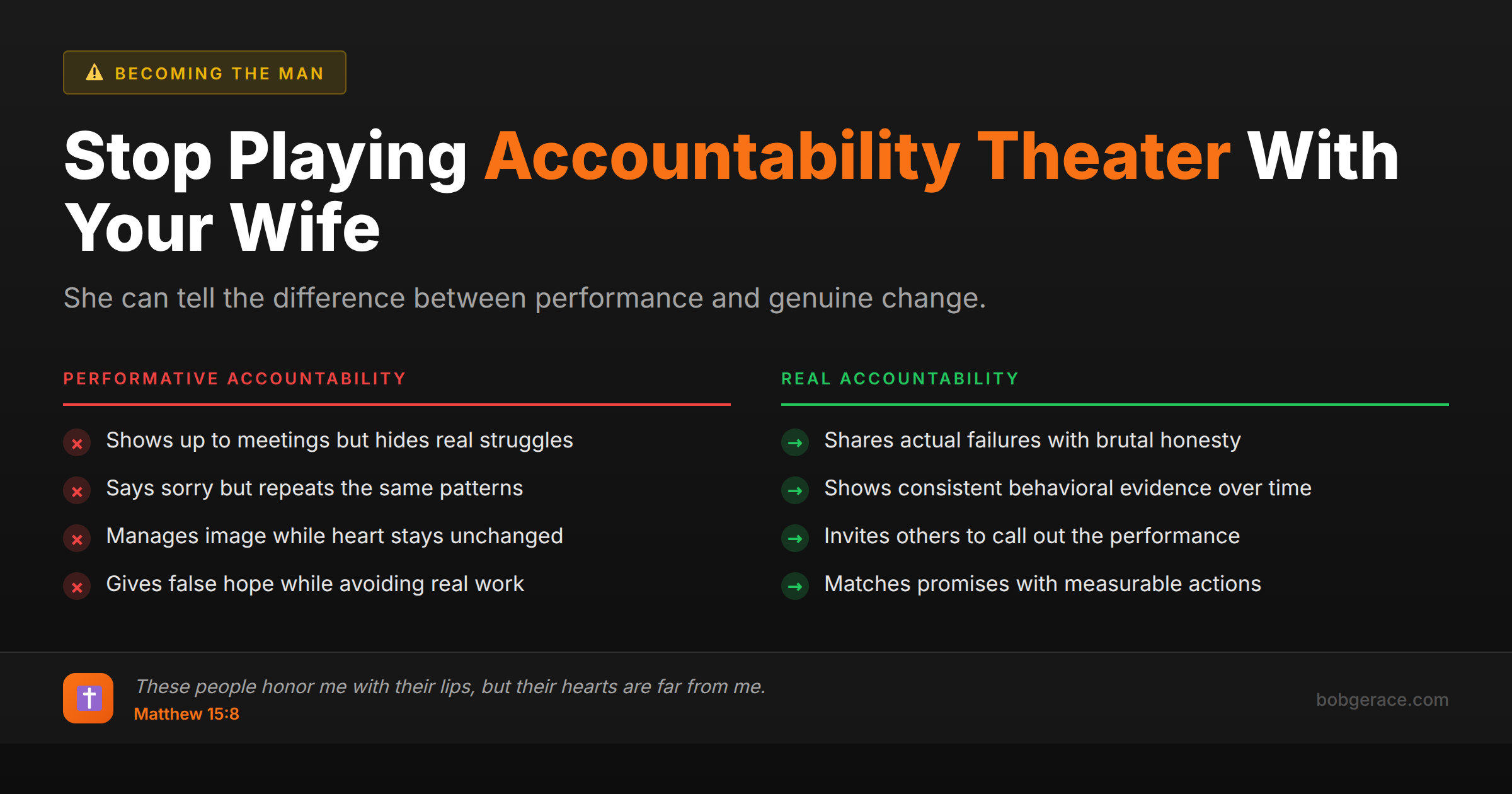 BECOMING THE MAN

Stop Playing Accountability Theater With Your Wife

She can tell the difference between performance and genuine change.

PERFORMATIVE ACCOUNTABILITY

Shows up to meetings but hides real struggles

Says sorry but repeats the same patterns

Manages image while heart stays unchanged

Gives false hope while avoiding real work

REAL ACCOUNTABILITY

Shares actual failures with brutal honesty

Shows consistent behavioral evidence over time

Invites others to call out the performance

Matches promises with measurable actions

These people honor me with their lips, but their hearts are far from me.
Matthew 15:8

bobgerace.com